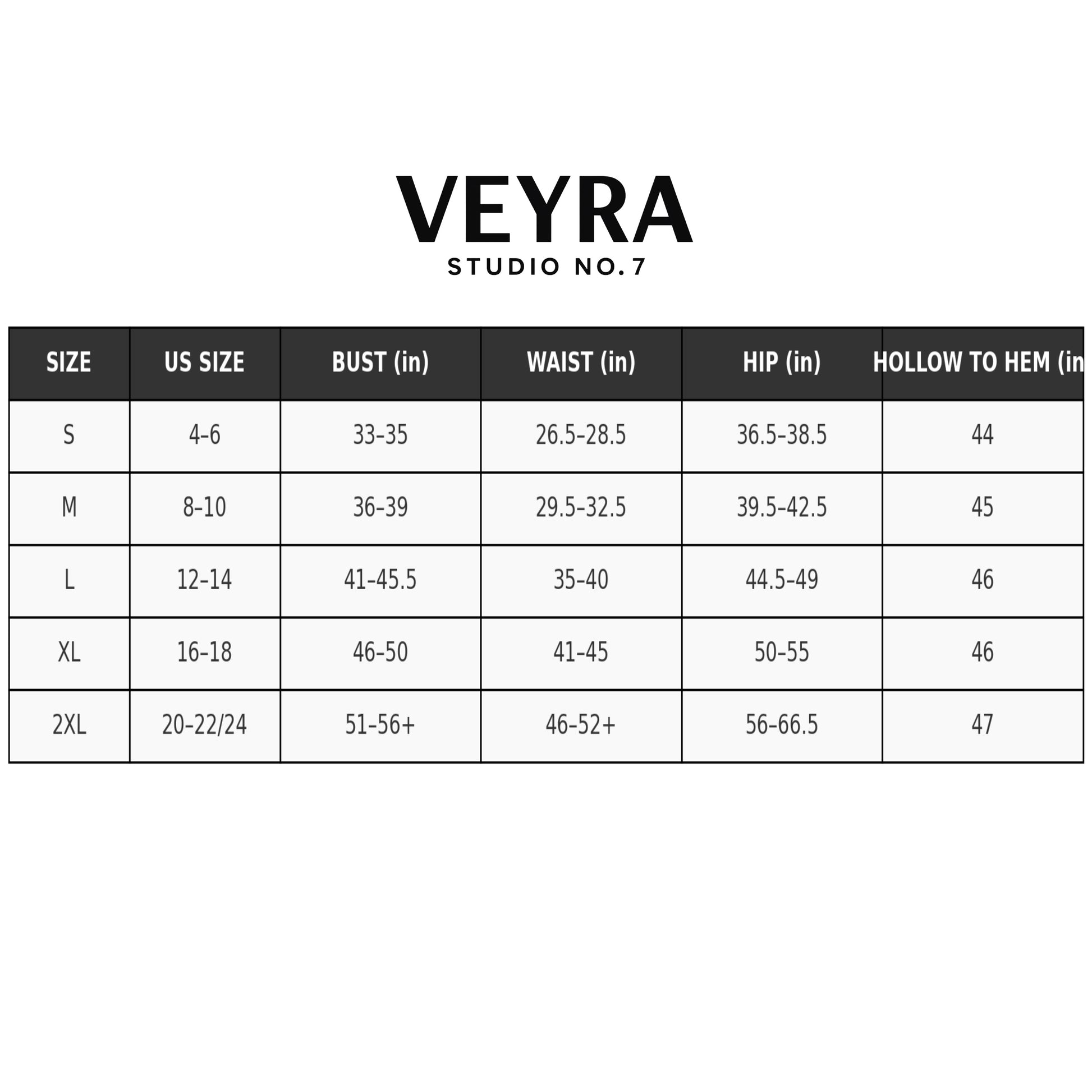 VEYRA
STUDIO NO.7

| SIZE | US SIZE | BUST (in) | WAIST (in) | HIP (in) | HOLLOW TO HEM (in |
|---|---|---|---|---|---|
| S | 4-6 | 33-35 | 26.5-28.5 | 36.5-38.5 | 44 |
| M | 8-10 | 36-39 | 29.5-32.5 | 39.5-42.5 | 45 |
| L | 12-14 | 41-45.5 | 35-40 | 44.5-49 | 46 |
| XL | 16-18 | 46-50 | 41-45 | 50-55 | 46 |
| 2XL | 20-22/24 | 51-56+ | 46-52+ | 56-66.5 | 47 |